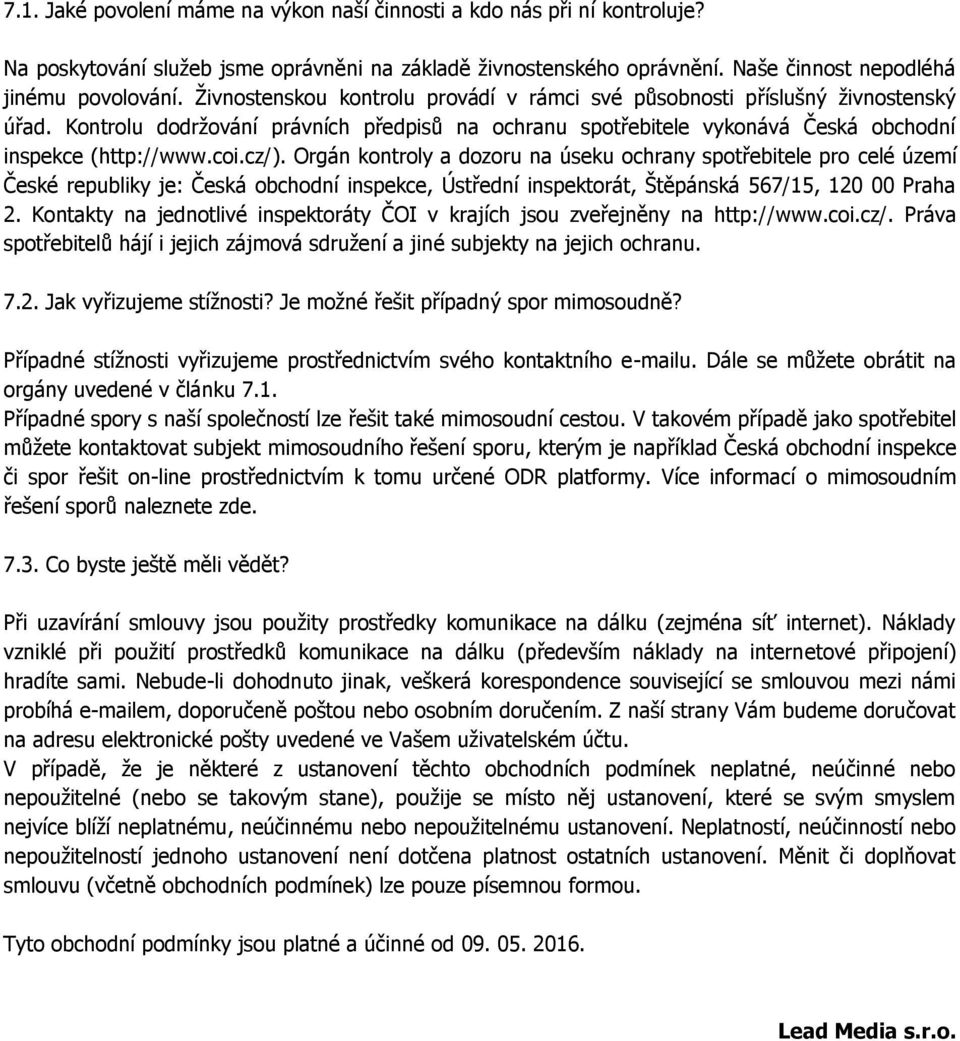 7.1. Jaké povolení máme na výkon naší činnosti a kdo nás při ní kontroluje?

Na poskytování služeb jsme oprávněni na základě živnostenského oprávnění. Naše činnost nepodléhá jinému povolování. Živnostenskou kontrolu provádí v rámci své působnosti příslušný živnostenský úřad. Kontrolu dodržování právních předpisů na ochranu spotřebitele vykonává Česká obchodní inspekce (http://www.coi.cz/). Orgán kontroly a dozoru na úseku ochrany spotřebitele pro celé území České republiky je: Česká obchodní inspekce, Ústřední inspektorát, Štěpánská 567/15, 120 00 Praha 2. Kontakty na jednotlivé inspektoráty ČOI v krajích jsou zveřejněny na http://www.coi.cz/. Práva spotřebitelů hájí i jejich zájmová sdružení a jiné subjekty na jejich ochranu.

7.2. Jak vyřizujeme stížnosti? Je možné řešit případný spor mimosoudně?

Případné stížnosti vyřizujeme prostřednictvím svého kontaktního e-mailu. Dále se můžete obrátit na orgány uvedené v článku 7.1.
Případné spory s naší společností lze řešit také mimosoudní cestou. V takovém případě jako spotřebitel můžete kontaktovat subjekt mimosoudního řešení sporu, kterým je například Česká obchodní inspekce či spor řešit on-line prostřednictvím k tomu určené ODR platformy. Více informací o mimosoudním řešení sporů naleznete zde.

7.3. Co byste ještě měli vědět?

Při uzavírání smlouvy jsou použity prostředky komunikace na dálku (zejména síť internet). Náklady vzniklé při použití prostředků komunikace na dálku (především náklady na internetové připojení) hradíte sami. Nebude-li dohodnuto jinak, veškerá korespondence související se smlouvou mezi námi probíhá e-mailem, doporučeně poštou nebo osobním doručením. Z naší strany Vám budeme doručovat na adresu elektronické pošty uvedené ve Vašem uživatelském účtu.
V případě, že je některé z ustanovení těchto obchodních podmínek neplatné, neúčinné nebo nepoužitelné (nebo se takovým stane), použije se místo něj ustanovení, které se svým smyslem nejvíce blíží neplatnému, neúčinnému nebo nepoužitelnému ustanovení. Neplatností, neúčinností nebo nepoužitelností jednoho ustanovení není dotčena platnost ostatních ustanovení. Měnit či doplňovat smlouvu (včetně obchodních podmínek) lze pouze písemnou formou.

Tyto obchodní podmínky jsou platné a účinné od 09. 05. 2016.

Lead Media s.r.o.